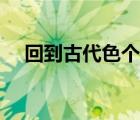 回到古代色个